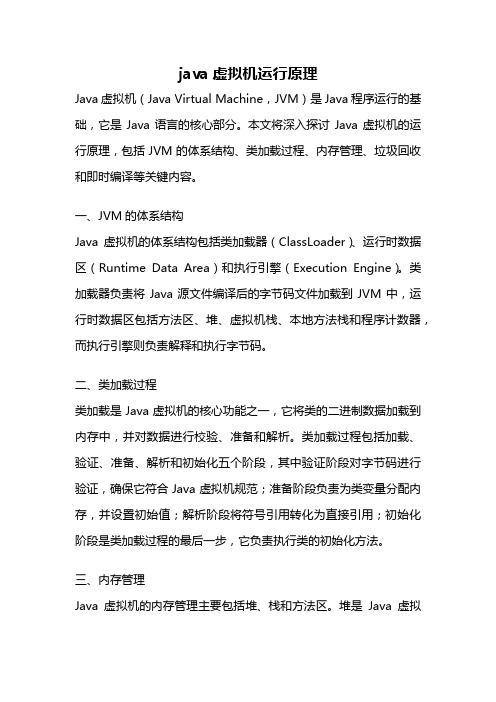 java 虚拟机运行原理

Java 虚拟机（Java Virtual Machine，JVM）是 Java 程序运行的基础，它是 Java 语言的核心部分。本文将深入探讨 Java 虚拟机的运行原理，包括 JVM 的体系结构、类加载过程、内存管理、垃圾回收和即时编译等关键内容。

一、JVM 的体系结构

Java 虚拟机的体系结构包括类加载器（ClassLoader）、运行时数据区（Runtime Data Area）和执行引擎（Execution Engine）。类加载器负责将 Java 源文件编译后的字节码文件加载到 JVM 中，运行时数据区包括方法区、堆、虚拟机栈、本地方法栈和程序计数器，而执行引擎则负责解释和执行字节码。

二、类加载过程

类加载是 Java 虚拟机的核心功能之一，它将类的二进制数据加载到内存中，并对数据进行校验、准备和解析。类加载过程包括加载、验证、准备、解析和初始化五个阶段，其中验证阶段对字节码进行验证，确保它符合 Java 虚拟机规范；准备阶段负责为类变量分配内存，并设置初始值；解析阶段将符号引用转化为直接引用；初始化阶段是类加载过程的最后一步，它负责执行类的初始化方法。

三、内存管理

Java 虚拟机的内存管理主要包括堆、栈和方法区。堆是 Java 虚拟